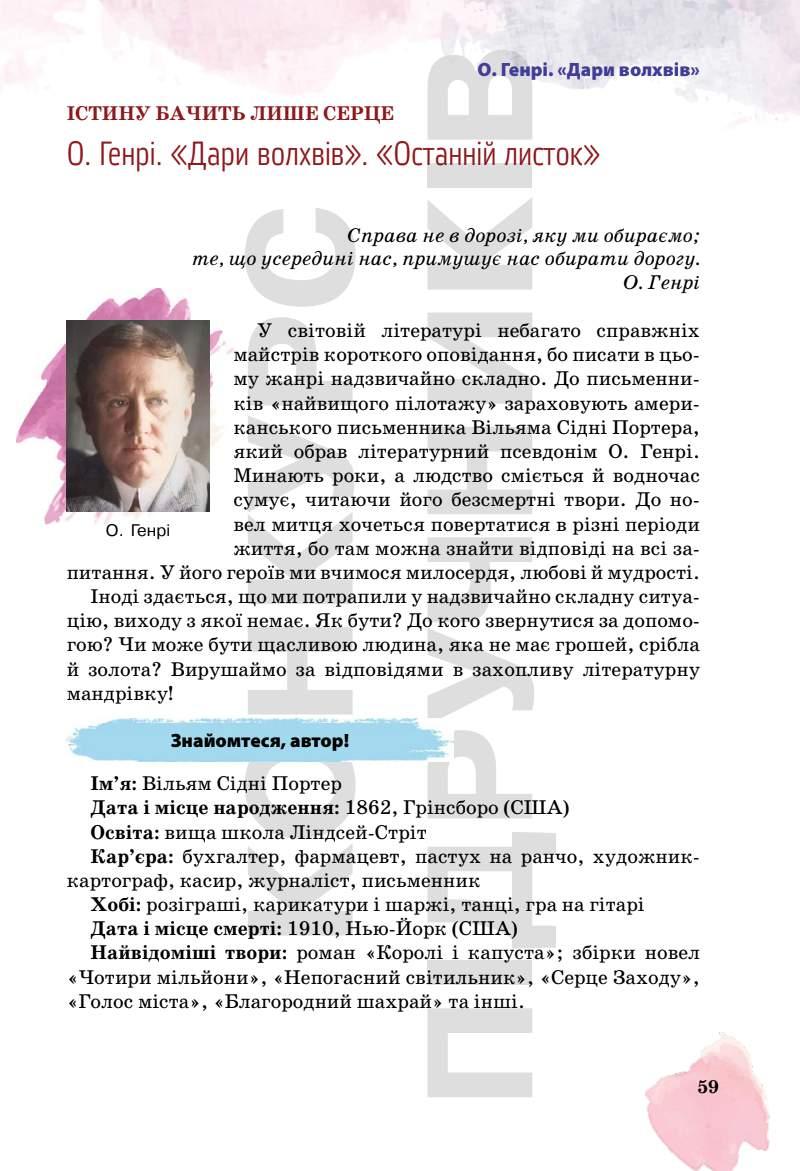 О. Генрі. «Дари волхвів»

ІСТИНУ БАЧИТЬ ЛИШЕ СЕРЦЕ

О. Генрі. «Дари волхвів». «Останній листок»

Справа не в дорозі, яку ми обираємо;
те, що усередині нас, примушує нас обирати дорогу.
О. Генрі

О. Генрі

У світовій літературі небагато справжніх майстрів короткого оповідання, бо писати в цьому жанрі надзвичайно складно. До письменників «найвищого пілотажу» зараховують американського письменника Вільяма Сідні Портера, який обрав літературний псевдонім О. Генрі. Минають роки, а людство сміється й водночас сумує, читаючи його безсмертні твори. До новел митця хочеться повертатися в різні періоди життя, бо там можна знайти відповіді на всі запитання. У його героїв ми вчимося милосердя, любові й мудрості.

Іноді здається, що ми потрапили у надзвичайно складну ситуацію, виходу з якої немає. Як бути? До кого звернутися за допомогою? Чи може бути щасливою людина, яка не має грошей, срібла й золота? Вирушаймо за відповідями в захопливу літературну мандрівку!

Знайомтеся, автор!

Ім'я: Вільям Сідні Портер

Дата і місце народження: 1862, Грінсборо (США)

Освіта: вища школа Ліндсей-Стріт

Кар'єра: бухгалтер, фармацевт, пастух на ранчо, художник-картограф, касир, журналіст, письменник

Хобі: розіграші, карикатури і шаржі, танці, гра на гітарі

Дата і місце смерті: 1910, Нью-Йорк (США)

Найвідоміші твори: роман «Королі і капуста»; збірки новел «Чотири мільйони», «Непогасний світильник», «Серце Заходу», «Голос міста», «Благородний шахрай» та інші.

59